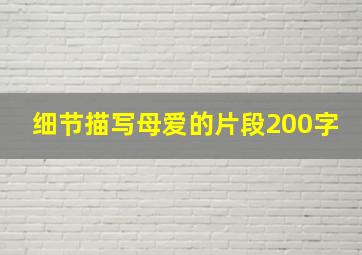 细节描写母爱的片段200字